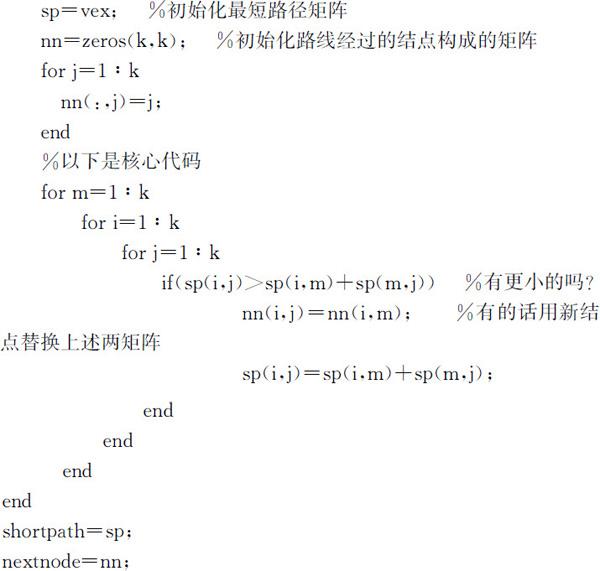 sp=vex；　%初始化最短路径矩阵
nn=zeros(k,k)；　%初始化路线经过的结点构成的矩阵
for j=1：k
nn(:,j)=j；
end
%以下是核心代码
for m=1：k
for i=1：k
for j=1：k
if(sp(i,j)>sp(i,m)+sp(m,j))　%有更小的吗?
nn(i,j)=nn(i,m)；　%有的话用新结点替换上述两矩阵
sp(i,j)=sp(i,m)+sp(m,j)；
end
end
end
end
shortpath=sp；
nextnode=nn；